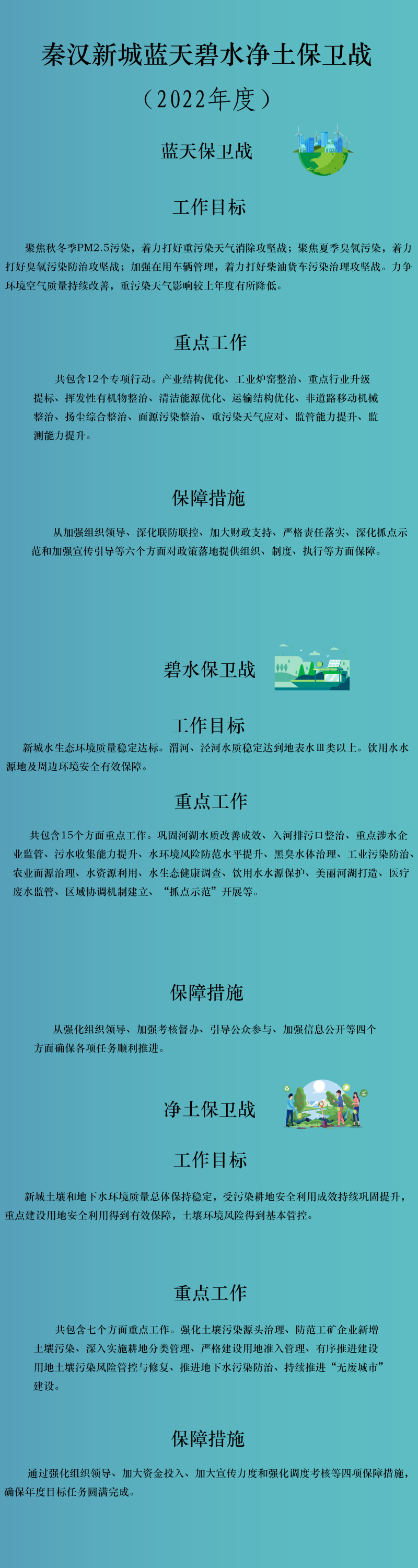 秦汉新城蓝天碧水净土保卫战

（2022年度）

蓝天保卫战

工作目标

聚焦秋冬季PM2.5污染，着力打好重污染天气消除攻坚战；聚焦夏季臭氧污染，着力打好臭氧污染防治攻坚战；加强在用车辆管理，着力打好柴油货车污染治理攻坚战。力争环境空气质量持续改善，重污染天气影响较上年度有所降低。

重点工作

共包含12个专项行动。产业结构优化、工业炉窑整治、重点行业升级提标、挥发性有机物整治、清洁能源优化、运输结构优化、非道路移动机械整治、扬尘综合整治、面源污染整治、重污染天气应对、监管能力提升、监测能力提升。

保障措施

从加强组织领导、深化联防联控、加大财政支持、严格责任落实、深化抓点示范和加强宣传引导等六个方面对政策落地提供组织、制度、执行等方面保障。

碧水保卫战

工作目标

新城水生态环境质量稳定达标。渭河、泾河水质稳定达到地表水Ⅲ类以上。饮用水水源地及周边环境安全有效保障。

重点工作

共包含15个方面重点工作。巩固河湖水质改善成效、入河排污口整治、重点涉水企业监管、污水收集能力提升、水环境风险防范水平提升、黑臭水体治理、工业污染防治、农业面源治理、水资源利用、水生态健康调查、饮用水水源保护、美丽河湖打造、医疗废水监管、区域协调机制建立、“抓点示范”开展等。

保障措施

从强化组织领导、加强考核督办、引导公众参与、加强信息公开等四个方面确保各项任务顺利推进。

净土保卫战

工作目标

新城土壤和地下水环境质量总体保持稳定，受污染耕地安全利用成效持续巩固提升，重点建设用地安全利用得到有效保障，土壤环境风险得到基本管控。

重点工作

共包含七个方面重点工作。强化土壤污染源头治理、防范工矿企业新增土壤污染、深入实施耕地分类管理、严格建设用地准入管理、有序推进建设用地土壤污染风险管控与修复、推进地下水污染防治、持续推进“无废城市”建设。

保障措施

通过强化组织领导、加大资金投入、加大宣传力度和强化调度考核等四项保障措施，确保年度目标任务圆满完成。